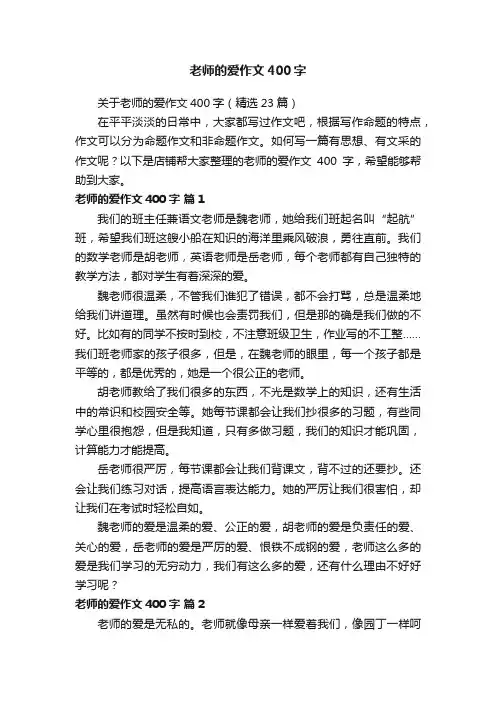 老师的爱作文400字

关于老师的爱作文400字（精选23篇）

在平平淡淡的日常中，大家都写过作文吧，根据写作命题的特点，作文可以分为命题作文和非命题作文。如何写一篇有思想、有文采的作文呢？以下是店铺帮大家整理的老师的爱作文 400 字，希望能够帮助到大家。

老师的爱作文400字 篇1

我们的班主任兼语文老师是魏老师，她给我们班起名叫“起航”班，希望我们班这艘小船在知识的海洋里乘风破浪，勇往直前。我们的数学老师是胡老师，英语老师是岳老师，每个老师都有自己独特的教学方法，都对学生有着深深的爱。

魏老师很温柔，不管我们谁犯了错误，都不会打骂，总是温柔地给我们讲道理。虽然有时候也会责罚我们，但是那的确是我们做的不好。比如有的同学不按时到校，不注意班级卫生，作业写的不工整……我们班老师家的孩子很多，但是，在魏老师的眼里，每一个孩子都是平等的，都是优秀的，她是一个很公正的老师。

胡老师教给了我们很多的东西，不光是数学上的知识，还有生活中的常识和校园安全等。她每节课都会让我们抄很多的习题，有些同学心里很抱怨，但是我知道，只有多做习题，我们的知识才能巩固，计算能力才能提高。

岳老师很严厉，每节课都会让我们背课文，背不过的还要抄。还会让我们练习对话，提高语言表达能力。她的严厉让我们很害怕，却让我们在考试时轻松自如。

魏老师的爱是温柔的爱、公正的爱，胡老师的爱是负责任的爱、关心的爱，岳老师的爱是严厉的爱、恨铁不成钢的爱，老师这么多的爱是我们学习的无穷动力，我们有这么多的爱，还有什么理由不好好学习呢？

老师的爱作文400字 篇2

老师的爱是无私的。老师就像母亲一样爱着我们，像园丁一样呵